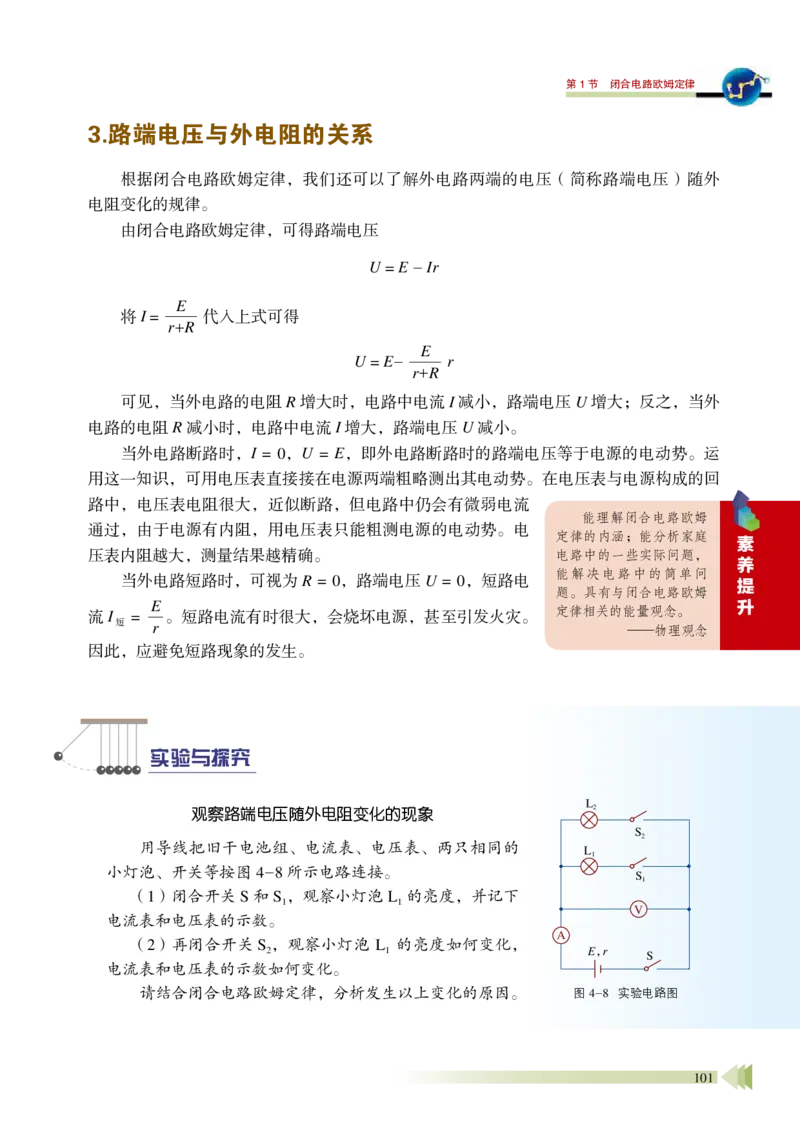 第 1 节　闭合电路欧姆定律

3.路端电压与外电阻的关系

根据闭合电路欧姆定律，我们还可以了解外电路两端的电压（简称路端电压）随外电阻变化的规律。

由闭合电路欧姆定律，可得路端电压

$U = E - Ir$

将 $I = \frac{E}{r+R}$ 代入上式可得

$U = E - \frac{E}{r+R} r$

可见，当外电路的电阻 $R$ 增大时，电路中电流 $I$ 减小，路端电压 $U$ 增大；反之，当外电路的电阻 $R$ 减小时，电路中电流 $I$ 增大，路端电压 $U$ 减小。

当外电路断路时，$I = 0$，$U = E$，即外电路断路时的路端电压等于电源的电动势。运用这一知识，可用电压表直接接在电源两端粗略测出其电动势。在电压表与电源构成的回路中，电压表电阻很大，近似断路，但电路中仍会有微弱电流通过，由于电源有内阻，用电压表只能粗测电源的电动势。电压表内阻越大，测量结果越精确。

当外电路短路时，可视为 $R = 0$，路端电压 $U = 0$，短路电流 $I_{短} = \frac{E}{r}$。短路电流有时很大，会烧坏电源，甚至引发火灾。因此，应避免短路现象的发生。

能理解闭合电路欧姆定律的内涵；能分析家庭电路中的一些实际问题，能解决电路中的简单问题。具有与闭合电路欧姆定律相关的能量观念。
——物理观念

素养提升

实验与探究

观察路端电压随外电阻变化的现象

用导线把旧干电池组、电流表、电压表、两只相同的小灯泡、开关等按图 4-8 所示电路连接。

（1）闭合开关 S 和 $S_1$，观察小灯泡 $L_1$ 的亮度，并记下电流表和电压表的示数。

（2）再闭合开关 $S_2$，观察小灯泡 $L_1$ 的亮度如何变化，电流表和电压表的示数如何变化。

请结合闭合电路欧姆定律，分析发生以上变化的原因。

$L_2$
$S_2$
$L_1$
$S_1$
V
A
$E, r$
S
图 4-8　实验电路图

101